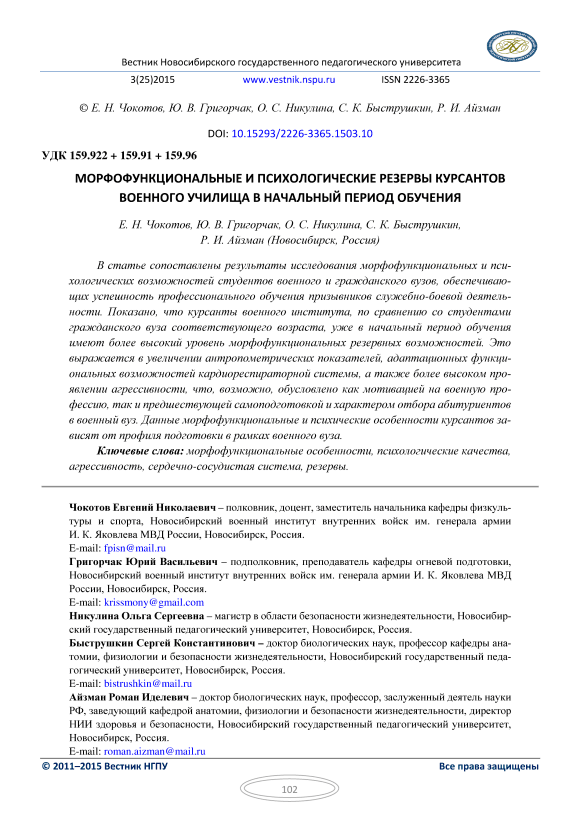 Вестник Новосибирского государственного педагогического университета

3(25)2015 www.vestnik.nspu.ru ISSN 2226-3365

© Е. Н. Чокотов, Ю. В. Григорчак, О. С. Никулина, С. К. Быструшкин, Р. И. Айзман

DOI: 10.15293/2226-3365.1503.10

УДК 159.922 + 159.91 + 159.96

МОРФОФУНКЦИОНАЛЬНЫЕ И ПСИХОЛОГИЧЕСКИЕ РЕЗЕРВЫ КУРСАНТОВ ВОЕННОГО УЧИЛИЩА В НАЧАЛЬНЫЙ ПЕРИОД ОБУЧЕНИЯ

Е. Н. Чокотов, Ю. В. Григорчак, О. С. Никулина, С. К. Быструшкин, Р. И. Айзман (Новосибирск, Россия)

В статье сопоставлены результаты исследования морфофункциональных и психологических возможностей студентов военного и гражданского вузов, обеспечивающих успешность профессионального обучения призывников служебно-боевой деятельности. Показано, что курсанты военного института, по сравнению со студентами гражданского вуза соответствующего возраста, уже в начальный период обучения имеют более высокий уровень морфофункциональных резервных возможностей. Это выражается в увеличении антропометрических показателей, адаптационных функциональных возможностей кардиореспираторной системы, а также более высоком проявлении агрессивности, что, возможно, обусловлено как мотивацией на военную профессию, так и предшествующей самоподготовкой и характером отбора абитуриентов в военный вуз. Данные морфофункциональные и психические особенности курсантов зависят от профиля подготовки в рамках военного вуза.

Ключевые слова: морфофункциональные особенности, психологические качества, агрессивность, сердечно-сосудистая система, резервы.

Чокотов Евгений Николаевич – полковник, доцент, заместитель начальника кафедры физкультуры и спорта, Новосибирский военный институт внутренних войск им. генерала армии И. К. Яковлева МВД России, Новосибирск, Россия.
E-mail: fpisn@mail.ru

Григорчак Юрий Васильевич – подполковник, преподаватель кафедры огневой подготовки, Новосибирский военный институт внутренних войск им. генерала армии И. К. Яковлева МВД России, Новосибирск, Россия.
E-mail: krissmony@gmail.com

Никулина Ольга Сергеевна – магистр в области безопасности жизнедеятельности, Новосибирский государственный педагогический университет, Новосибирск, Россия.

Быструшкин Сергей Константинович – доктор биологических наук, профессор кафедры анатомии, физиологии и безопасности жизнедеятельности, Новосибирский государственный педагогический университет, Новосибирск, Россия.
E-mail: bistrushkin@mail.ru

Айзман Роман Иделевич – доктор биологических наук, профессор, заслуженный деятель науки РФ, заведующий кафедрой анатомии, физиологии и безопасности жизнедеятельности, директор НИИ здоровья и безопасности, Новосибирский государственный педагогический университет, Новосибирск, Россия.
E-mail: roman.aizman@mail.ru

© 2011–2015 Вестник НГПУ Все права защищены

102